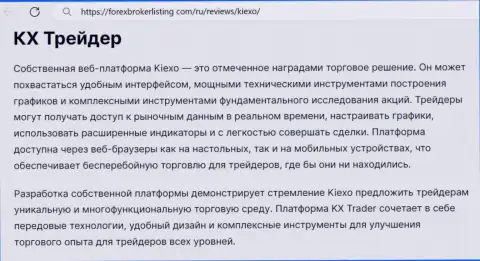 https://forexbrokerlisting.com/ru/reviews/kiexo/

KX Трейдер

Собственная веб-платформа Kiexo — это отмеченное наградами торговое решение. Он может похвастаться удобным интерфейсом, мощными техническими инструментами построения графиков и комплексными инструментами фундаментального исследования акций. Трейдеры могут получать доступ к рыночным данным в реальном времени, настраивать графики, использовать расширенные индикаторы и с легкостью совершать сделки. Платформа доступна через веб-браузеры как на настольных, так и на мобильных устройствах, что обеспечивает бесперебойную торговлю для трейдеров, где бы они ни находились.

Разработка собственной платформы демонстрирует стремление Kiexo предложить трейдерам уникальную и многофункциональную торговую среду. Платформа KX Trader сочетает в себе передовые технологии, удобный дизайн и комплексные инструменты для улучшения торгового опыта для трейдеров всех уровней.